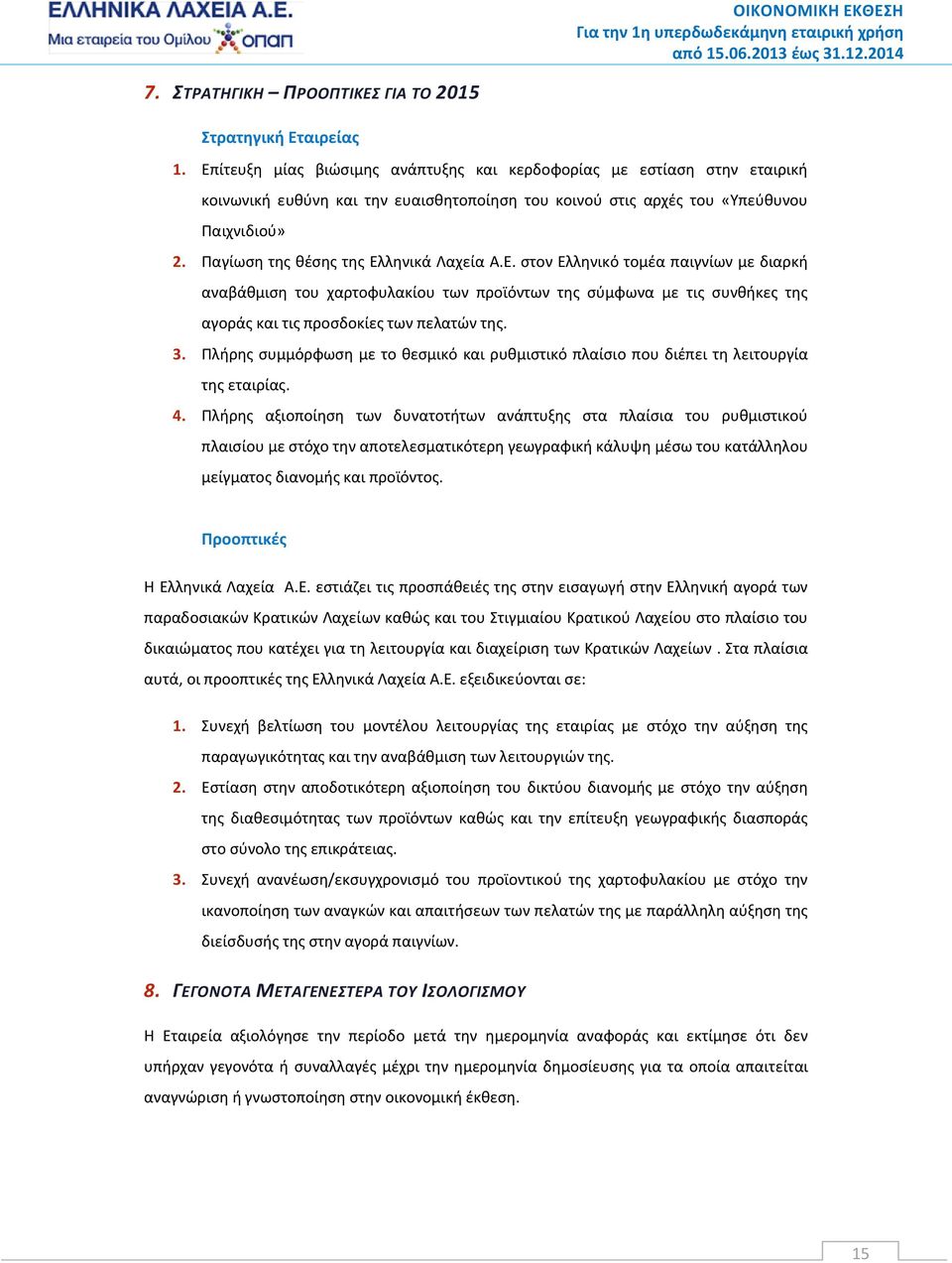 ΕΛΛΗΝΙΚΑ ΛΑΧΕΙΑ Α.Ε.
Μια εταιρεία του Ομίλου ΟΠΑΠ

ΟΙΚΟΝΟΜΙΚΗ ΕΚΘΕΣΗ
Για την 1η υπερδωδεκάμηνη εταιρική χρήση
από 15.06.2013 έως 31.12.2014

7. ΣΤΡΑΤΗΓΙΚΗ – ΠΡΟΟΠΤΙΚΕΣ ΓΙΑ ΤΟ 2015

Στρατηγική Εταιρείας

1. Επίτευξη μίας βιώσιμης ανάπτυξης και κερδοφορίας με εστίαση στην εταιρική κοινωνική ευθύνη και την ευαισθητοποίηση του κοινού στις αρχές του «Υπεύθυνου Παιχνιδιού»
2. Παγίωση της θέσης της Ελληνικά Λαχεία Α.Ε. στον Ελληνικό τομέα παιγνίων με διαρκή αναβάθμιση του χαρτοφυλακίου των προϊόντων της σύμφωνα με τις συνθήκες της αγοράς και τις προσδοκίες των πελατών της.
3. Πλήρης συμμόρφωση με το θεσμικό και ρυθμιστικό πλαίσιο που διέπει τη λειτουργία της εταιρίας.
4. Πλήρης αξιοποίηση των δυνατοτήτων ανάπτυξης στα πλαίσια του ρυθμιστικού πλαισίου με στόχο την αποτελεσματικότερη γεωγραφική κάλυψη μέσω του κατάλληλου μείγματος διανομής και προϊόντος.

Προοπτικές

Η Ελληνικά Λαχεία Α.Ε. εστιάζει τις προσπάθειές της στην εισαγωγή στην Ελληνική αγορά των παραδοσιακών Κρατικών Λαχείων καθώς και του Στιγμιαίου Κρατικού Λαχείου στο πλαίσιο του δικαιώματος που κατέχει για τη λειτουργία και διαχείριση των Κρατικών Λαχείων . Στα πλαίσια αυτά, οι προοπτικές της Ελληνικά Λαχεία Α.Ε. εξειδικεύονται σε:

1. Συνεχή βελτίωση του μοντέλου λειτουργίας της εταιρίας με στόχο την αύξηση της παραγωγικότητας και την αναβάθμιση των λειτουργιών της.
2. Εστίαση στην αποδοτικότερη αξιοποίηση του δικτύου διανομής με στόχο την αύξηση της διαθεσιμότητας των προϊόντων καθώς και την επίτευξη γεωγραφικής διασποράς στο σύνολο της επικράτειας.
3. Συνεχή ανανέωση/εκσυγχρονισμό του προϊοντικού της χαρτοφυλακίου με στόχο την ικανοποίηση των αναγκών και απαιτήσεων των πελατών της με παράλληλη αύξηση της διείσδυσής της στην αγορά παιγνίων.

8. ΓΕΓΟΝΟΤΑ ΜΕΤΑΓΕΝΕΣΤΕΡΑ ΤΟΥ ΙΣΟΛΟΓΙΣΜΟΥ

Η Εταιρεία αξιολόγησε την περίοδο μετά την ημερομηνία αναφοράς και εκτίμησε ότι δεν υπήρχαν γεγονότα ή συναλλαγές μέχρι την ημερομηνία δημοσίευσης για τα οποία απαιτείται αναγνώριση ή γνωστοποίηση στην οικονομική έκθεση.

15